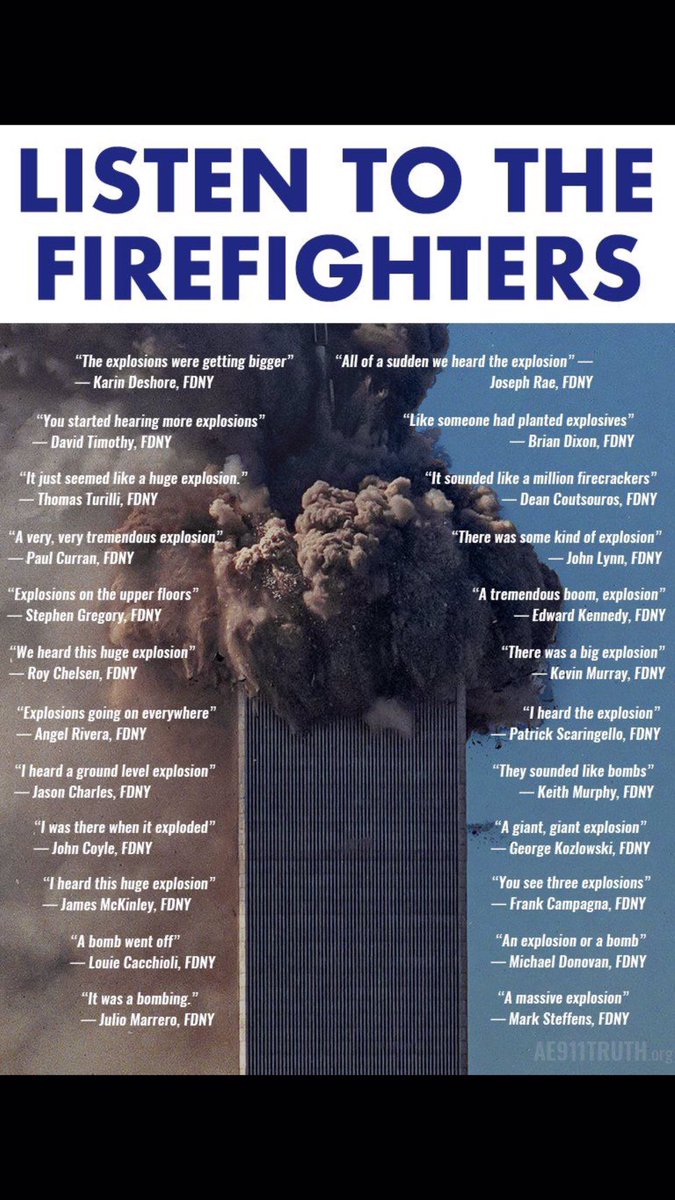 LISTEN TO THE FIREFIGHTERS

"The explosions were getting bigger"
— Karin Deshore, FDNY

"You started hearing more explosions"
— David Timothy, FDNY

"It just seemed like a huge explosion."
— Thomas Turilli, FDNY

"A very, very tremendous explosion"
— Paul Curran, FDNY

"Explosions on the upper floors"
— Stephen Gregory, FDNY

"We heard this huge explosion"
— Roy Chelsen, FDNY

"Explosions going on everywhere"
— Angel Rivera, FDNY

"I heard a ground level explosion"
— Jason Charles, FDNY

"I was there when it exploded"
— John Coyle, FDNY

"I heard this huge explosion"
— James McKinley, FDNY

"A bomb went off"
— Louie Cacchioli, FDNY

"It was a bombing."
— Julio Marrero, FDNY

"All of a sudden we heard the explosion" —
Joseph Rae, FDNY

"Like someone had planted explosives"
— Brian Dixon, FDNY

"It sounded like a million firecrackers"
— Dean Coutsouros, FDNY

"There was some kind of explosion"
— John Lynn, FDNY

"A tremendous boom, explosion"
— Edward Kennedy, FDNY

"There was a big explosion"
— Kevin Murray, FDNY

"I heard the explosion"
— Patrick Scaringello, FDNY

"They sounded like bombs"
— Keith Murphy, FDNY

"A giant, giant explosion"
— George Kozlowski, FDNY

"You see three explosions"
— Frank Campagna, FDNY

"An explosion or a bomb"
— Michael Donovan, FDNY

"A massive explosion"
— Mark Steffens, FDNY

AE911TRUTH.org